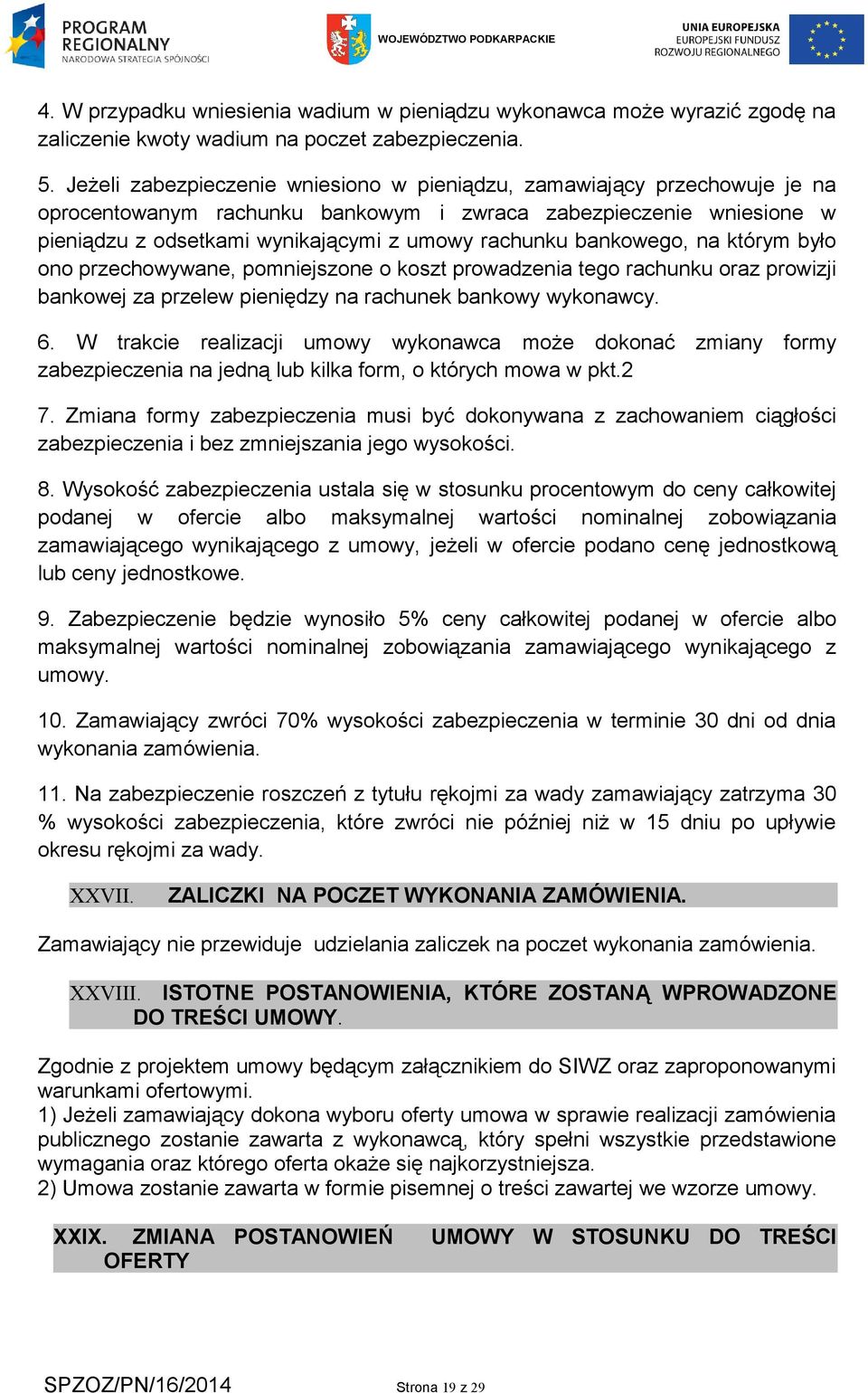 PROGRAM REGIONALNY
NARODOWA STRATEGIA SPÓJNOŚCI

WOJEWÓDZTWO PODKARPACKIE

UNIA EUROPEJSKA
EUROPEJSKI FUNDUSZ ROZWOJU REGIONALNEGO

4. W przypadku wniesienia wadium w pieniądzu wykonawca może wyrazić zgodę na zaliczenie kwoty wadium na poczet zabezpieczenia.

5. Jeżeli zabezpieczenie wniesiono w pieniądzu, zamawiający przechowuje je na oprocentowanym rachunku bankowym i zwraca zabezpieczenie wniesione w pieniądzu z odsetkami wynikającymi z umowy rachunku bankowego, na którym było ono przechowywane, pomniejszone o koszt prowadzenia tego rachunku oraz prowizji bankowej za przelew pieniędzy na rachunek bankowy wykonawcy.

6. W trakcie realizacji umowy wykonawca może dokonać zmiany formy zabezpieczenia na jedną lub kilka form, o których mowa w pkt.2

7. Zmiana formy zabezpieczenia musi być dokonywana z zachowaniem ciągłości zabezpieczenia i bez zmniejszania jego wysokości.

8. Wysokość zabezpieczenia ustala się w stosunku procentowym do ceny całkowitej podanej w ofercie albo maksymalnej wartości nominalnej zobowiązania zamawiającego wynikającego z umowy, jeżeli w ofercie podano cenę jednostkową lub ceny jednostkowe.

9. Zabezpieczenie będzie wynosiło 5% ceny całkowitej podanej w ofercie albo maksymalnej wartości nominalnej zobowiązania zamawiającego wynikającego z umowy.

10. Zamawiający zwróci 70% wysokości zabezpieczenia w terminie 30 dni od dnia wykonania zamówienia.

11. Na zabezpieczenie roszczeń z tytułu rękojmi za wady zamawiający zatrzyma 30 % wysokości zabezpieczenia, które zwróci nie później niż w 15 dniu po upływie okresu rękojmi za wady.

XXVII. ZALICZKI NA POCZET WYKONANIA ZAMÓWIENIA.

Zamawiający nie przewiduje udzielania zaliczek na poczet wykonania zamówienia.

XXVIII. ISTOTNE POSTANOWIENIA, KTÓRE ZOSTANĄ WPROWADZONE DO TREŚCI UMOWY.

Zgodnie z projektem umowy będącym załącznikiem do SIWZ oraz zaproponowanymi warunkami ofertowymi.
1) Jeżeli zamawiający dokona wyboru oferty umowa w sprawie realizacji zamówienia publicznego zostanie zawarta z wykonawcą, który spełni wszystkie przedstawione wymagania oraz którego oferta okaże się najkorzystniejsza.
2) Umowa zostanie zawarta w formie pisemnej o treści zawartej we wzorze umowy.

XXIX. ZMIANA POSTANOWIEŃ UMOWY W STOSUNKU DO TREŚCI OFERTY

SPZOZ/PN/16/2014
Strona 19 z 29